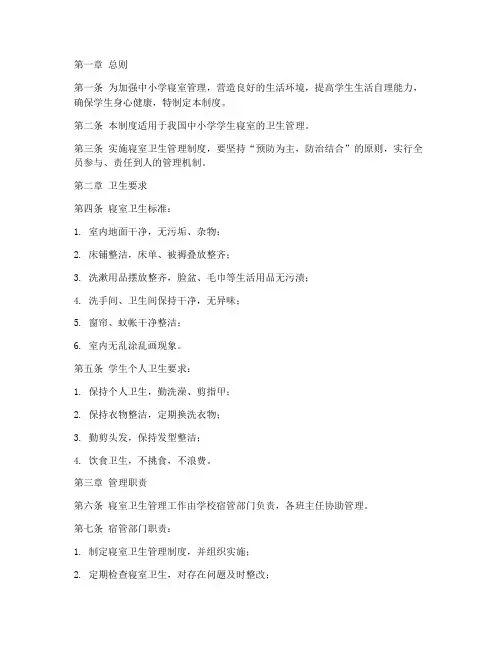 第一章 总则

第一条 为加强中小学寝室管理，营造良好的生活环境，提高学生生活自理能力，确保学生身心健康，特制定本制度。

第二条 本制度适用于我国中小学学生寝室的卫生管理。

第三条 实施寝室卫生管理制度，要坚持“预防为主，防治结合”的原则，实行全员参与、责任到人的管理机制。

第二章 卫生要求

第四条 寝室卫生标准：

1. 室内地面干净，无污垢、杂物；

2. 床铺整洁，床单、被褥叠放整齐；

3. 洗漱用品摆放整齐，脸盆、毛巾等生活用品无污渍；

4. 洗手间、卫生间保持干净，无异味；

5. 窗帘、蚊帐干净整洁；

6. 室内无乱涂乱画现象。

第五条 学生个人卫生要求：

1. 保持个人卫生，勤洗澡、剪指甲；

2. 保持衣物整洁，定期换洗衣物；

3. 勤剪头发，保持发型整洁；

4. 饮食卫生，不挑食，不浪费。

第三章 管理职责

第六条 寝室卫生管理工作由学校宿管部门负责，各班主任协助管理。

第七条 宿管部门职责：

1. 制定寝室卫生管理制度，并组织实施；

2. 定期检查寝室卫生，对存在问题及时整改；